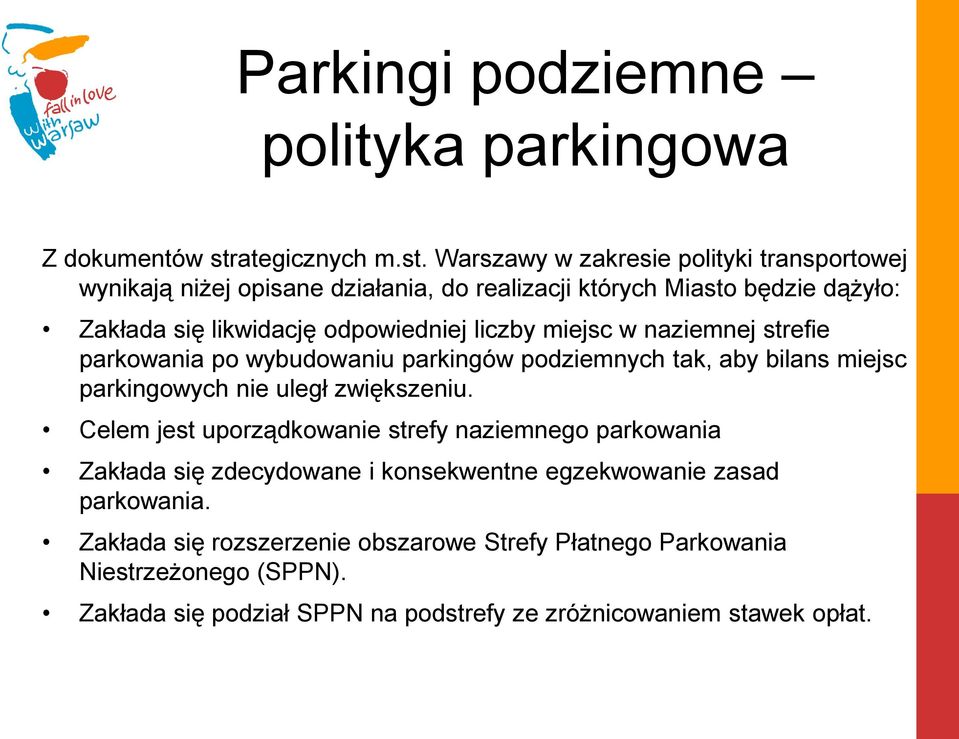 fall in love with warsaw

Parkingi podziemne – polityka parkingowa

Z dokumentów strategicznych m.st. Warszawy w zakresie polityki transportowej wynikają niżej opisane działania, do realizacji których Miasto będzie dążyło:

• Zakłada się likwidację odpowiedniej liczby miejsc w naziemnej strefie parkowania po wybudowaniu parkingów podziemnych tak, aby bilans miejsc parkingowych nie uległ zwiększeniu.

• Celem jest uporządkowanie strefy naziemnego parkowania

• Zakłada się zdecydowane i konsekwentne egzekwowanie zasad parkowania.

• Zakłada się rozszerzenie obszarowe Strefy Płatnego Parkowania Niestrzeżonego (SPPN).

• Zakłada się podział SPPN na podstrefy ze zróżnicowaniem stawek opłat.